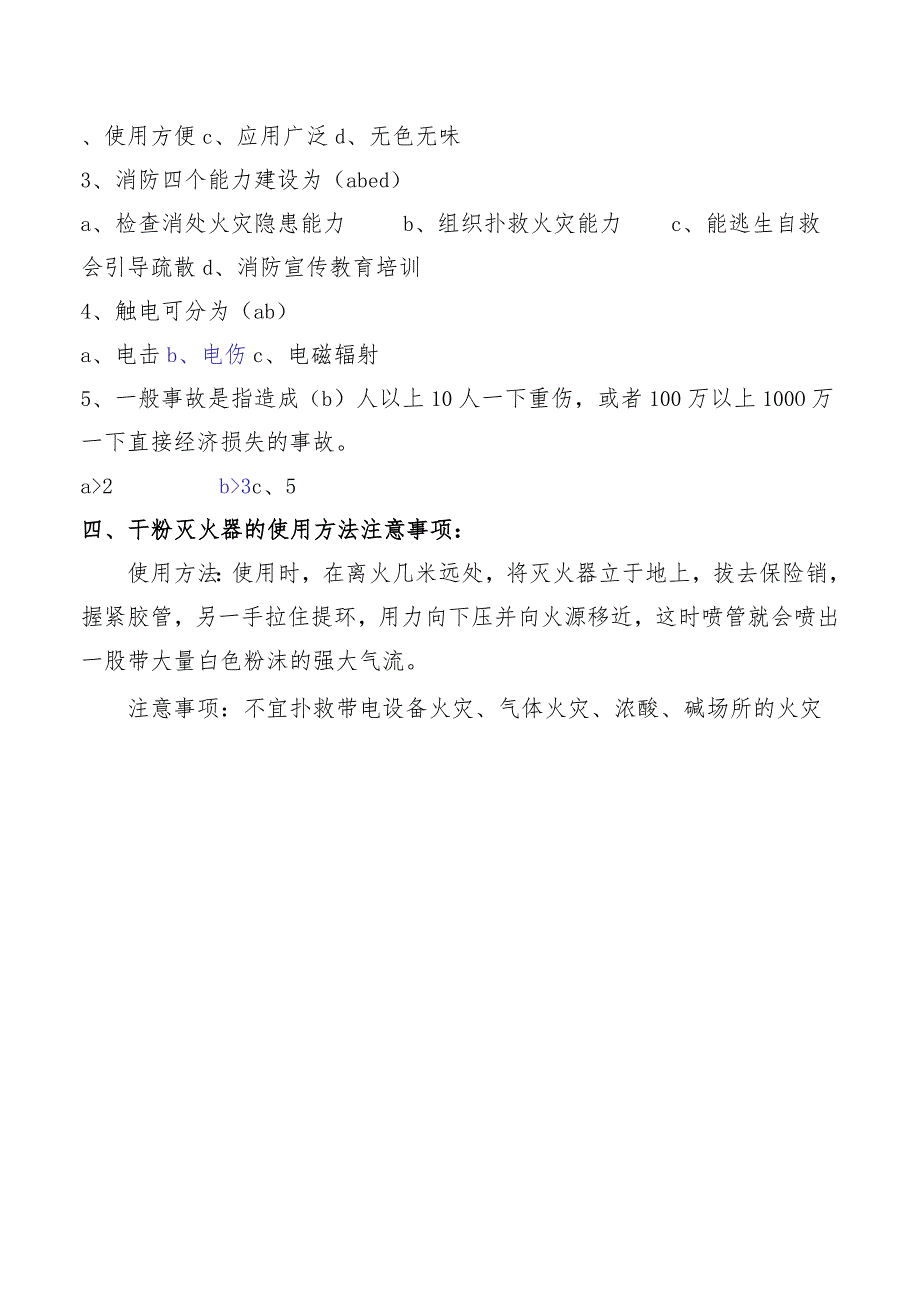 、使用方便 c、应用广泛 d、无色无味

3、消防四个能力建设为（abed）

a、检查消处火灾隐患能力　　b、组织扑救火灾能力　　c、能逃生自救会引导疏散 d、消防宣传教育培训

4、触电可分为（ab）

a、电击 b、电伤 c、电磁辐射

5、一般事故是指造成（b）人以上 10 人一下重伤，或者 100 万以上 1000 万一下直接经济损失的事故。

a>2　　　b>3c、5

四、干粉灭火器的使用方法注意事项：

使用方法：使用时，在离火几米远处，将灭火器立于地上，拔去保险销，握紧胶管，另一手拉住提环，用力向下压并向火源移近，这时喷管就会喷出一股带大量白色粉沫的强大气流。

注意事项：不宜扑救带电设备火灾、气体火灾、浓酸、碱场所的火灾